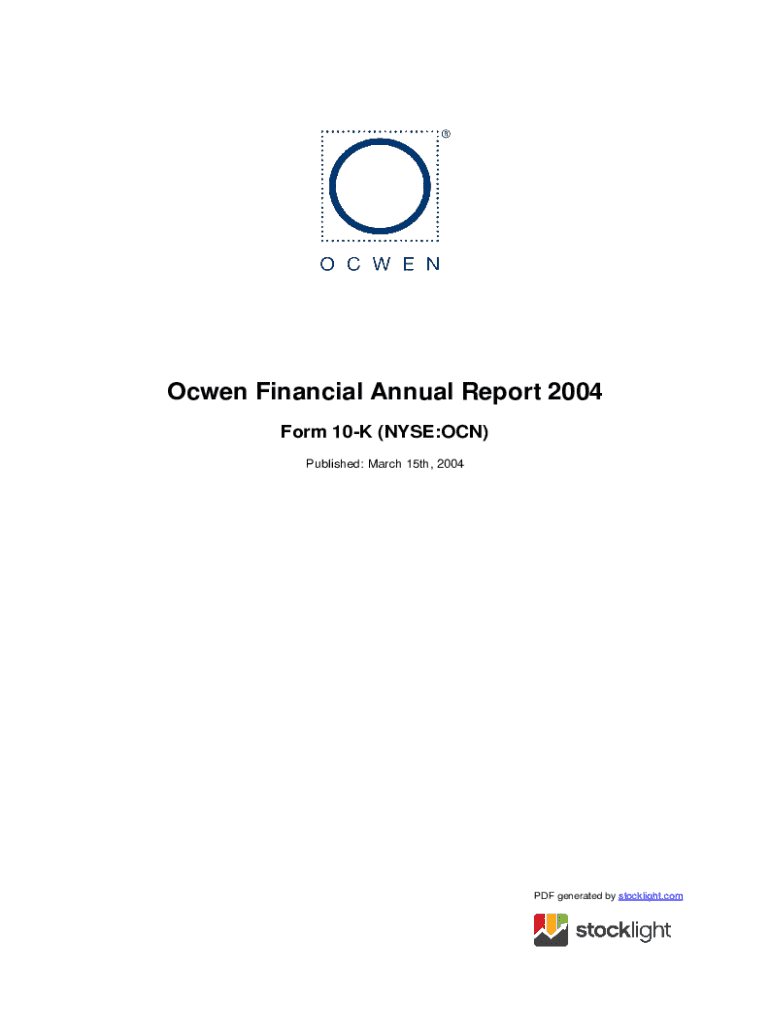 ®
OCWEN

Ocwen Financial Annual Report 2004

Form 10-K (NYSE:OCN)

Published: March 15th, 2004

PDF generated by stocklight.com

stocklight